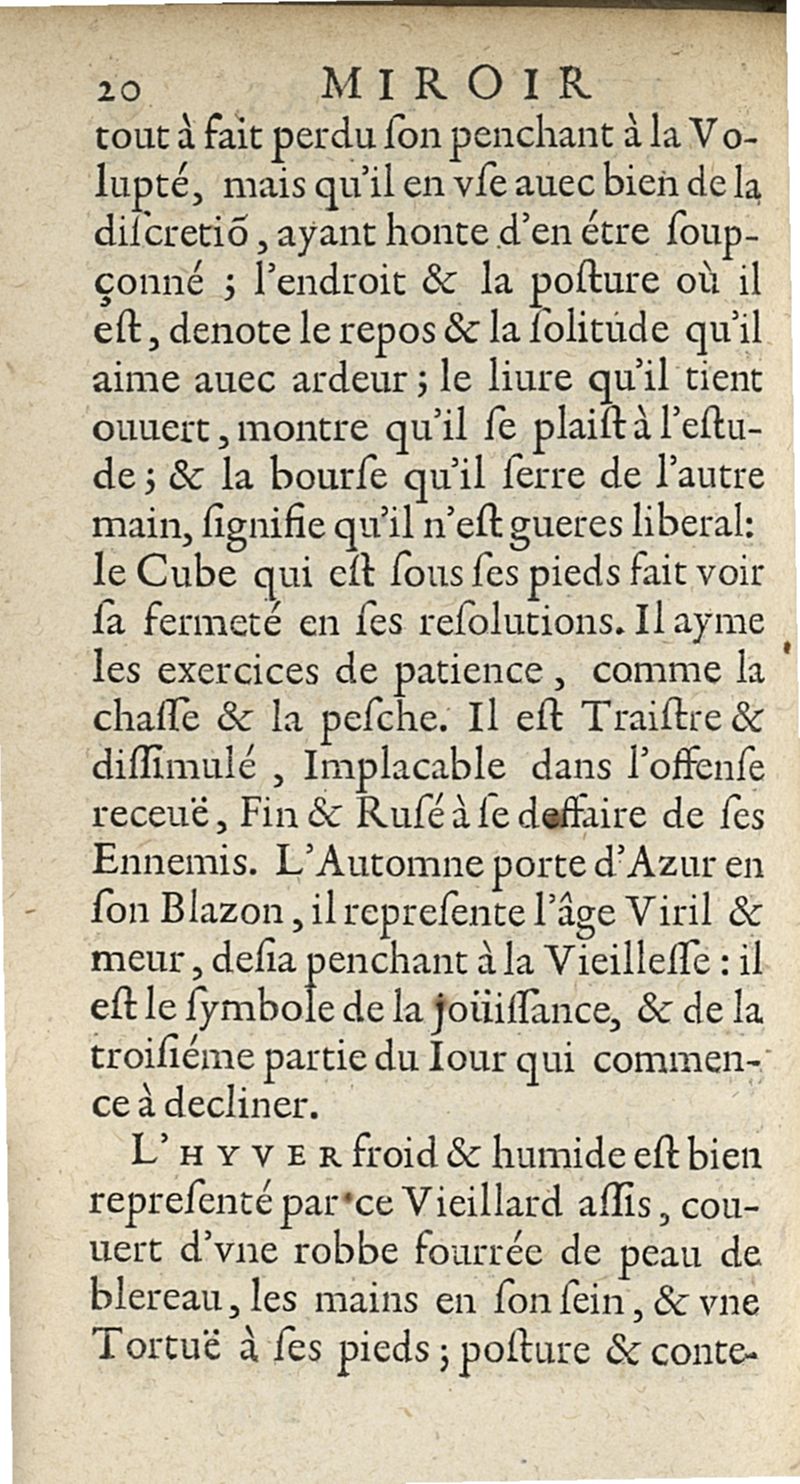 20 MIROIR

tout à fait perdu ſon penchant à la Volupté, mais qu'il en vſe auec bien de la diſcretiõ, ayant honte d'en étre ſoupçonné ; l'endroit & la poſture où il eſt, denote le repos & la ſolitude qu'il aime auec ardeur ; le liure qu'il tient ouuert, montre qu'il ſe plaiſt à l'eſtude ; & la bourſe qu'il ſerre de l'autre main, ſignifie qu'il n'eſt gueres liberal: le Cube qui eſt ſous ſes pieds fait voir ſa fermeté en ſes reſolutions. Il ayme les exercices de patience, comme la chaſſe & la peſche. Il eſt Traiſtre & diſſimulé, Implacable dans l'offenſe receuë, Fin & Ruſé à ſe deffaire de ſes Ennemis. L'Automne porte d'Azur en ſon Blazon, il repreſente l'âge Viril & meur, deſia penchant à la Vieilleſſe : il eſt le ſymbole de la joüiſſance, & de la troiſiéme partie du Iour qui commence à decliner.

L'HYVER froid & humide eſt bien repreſenté par ce Vieillard aſſis, couuert d'vne robbe fourrée de peau de blereau, les mains en ſon ſein, & vne Tortuë à ſes pieds ; poſture & conte-